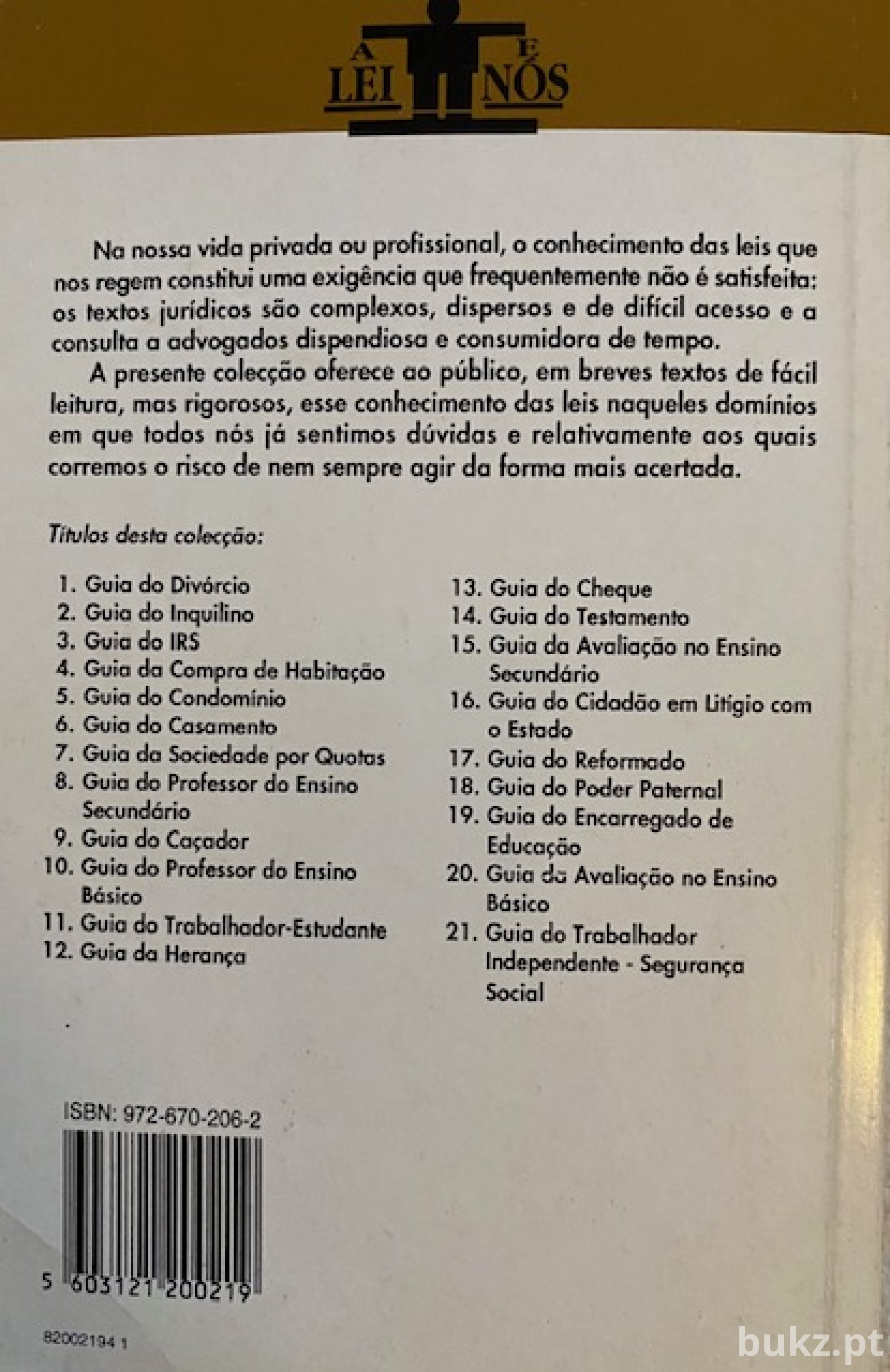 A LEI E NÓS

Na nossa vida privada ou profissional, o conhecimento das leis que nos regem constitui uma exigência que frequentemente não é satisfeita: os textos jurídicos são complexos, dispersos e de difícil acesso e a consulta a advogados dispendiosa e consumidora de tempo.

A presente colecção oferece ao público, em breves textos de fácil leitura, mas rigorosos, esse conhecimento das leis naqueles domínios em que todos nós já sentimos dúvidas e relativamente aos quais corremos o risco de nem sempre agir da forma mais acertada.

Títulos desta colecção:

1. Guia do Divórcio
2. Guia do Inquilino
3. Guia do IRS
4. Guia da Compra de Habitação
5. Guia do Condomínio
6. Guia do Casamento
7. Guia da Sociedade por Quotas
8. Guia do Professor do Ensino Secundário
9. Guia do Caçador
10. Guia do Professor do Ensino Básico
11. Guia do Trabalhador-Estudante
12. Guia da Herança

13. Guia do Cheque
14. Guia do Testamento
15. Guia da Avaliação no Ensino Secundário
16. Guia do Cidadão em Litígio com o Estado
17. Guia do Reformado
18. Guia do Poder Paternal
19. Guia do Encarregado de Educação
20. Guia da Avaliação no Ensino Básico
21. Guia do Trabalhador Independente - Segurança Social

ISBN: 972-670-206-2

5 603121 200219

82002194 1

bukz.pt